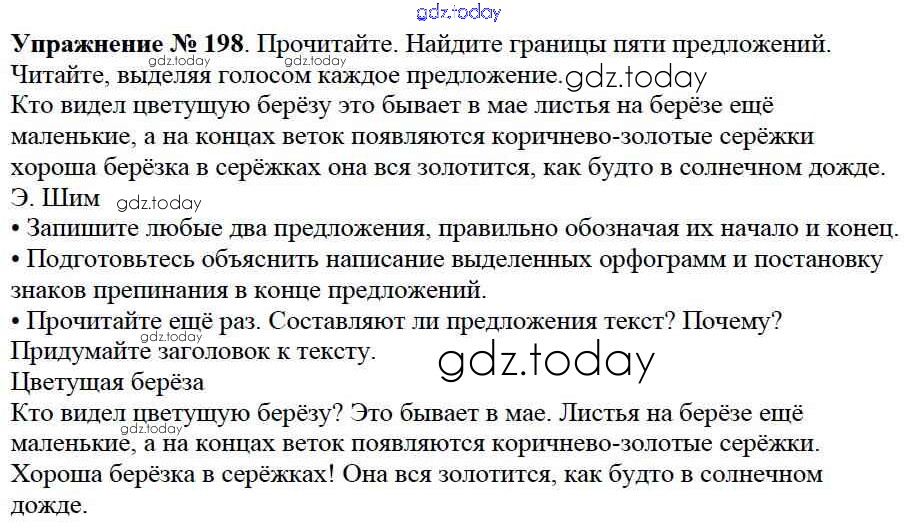 Упражнение № 198. Прочитайте. Найдите границы пяти предложений. Читайте, выделяя голосом каждое предложение.

Кто видел цветущую берёзу это бывает в мае листья на берёзе ещё маленькие, а на концах веток появляются коричнево-золотые серёжки хороша берёзка в серёжках она вся золотится, как будто в солнечном дожде.

Э. Шим

• Запишите любые два предложения, правильно обозначая их начало и конец.
• Подготовьтесь объяснить написание выделенных орфограмм и постановку знаков препинания в конце предложений.
• Прочитайте ещё раз. Составляют ли предложения текст? Почему? Придумайте заголовок к тексту.

Цветущая берёза

Кто видел цветущую берёзу? Это бывает в мае. Листья на берёзе ещё маленькие, а на концах веток появляются коричнево-золотые серёжки. Хороша берёзка в серёжках! Она вся золотится, как будто в солнечном дожде.

gdz.today